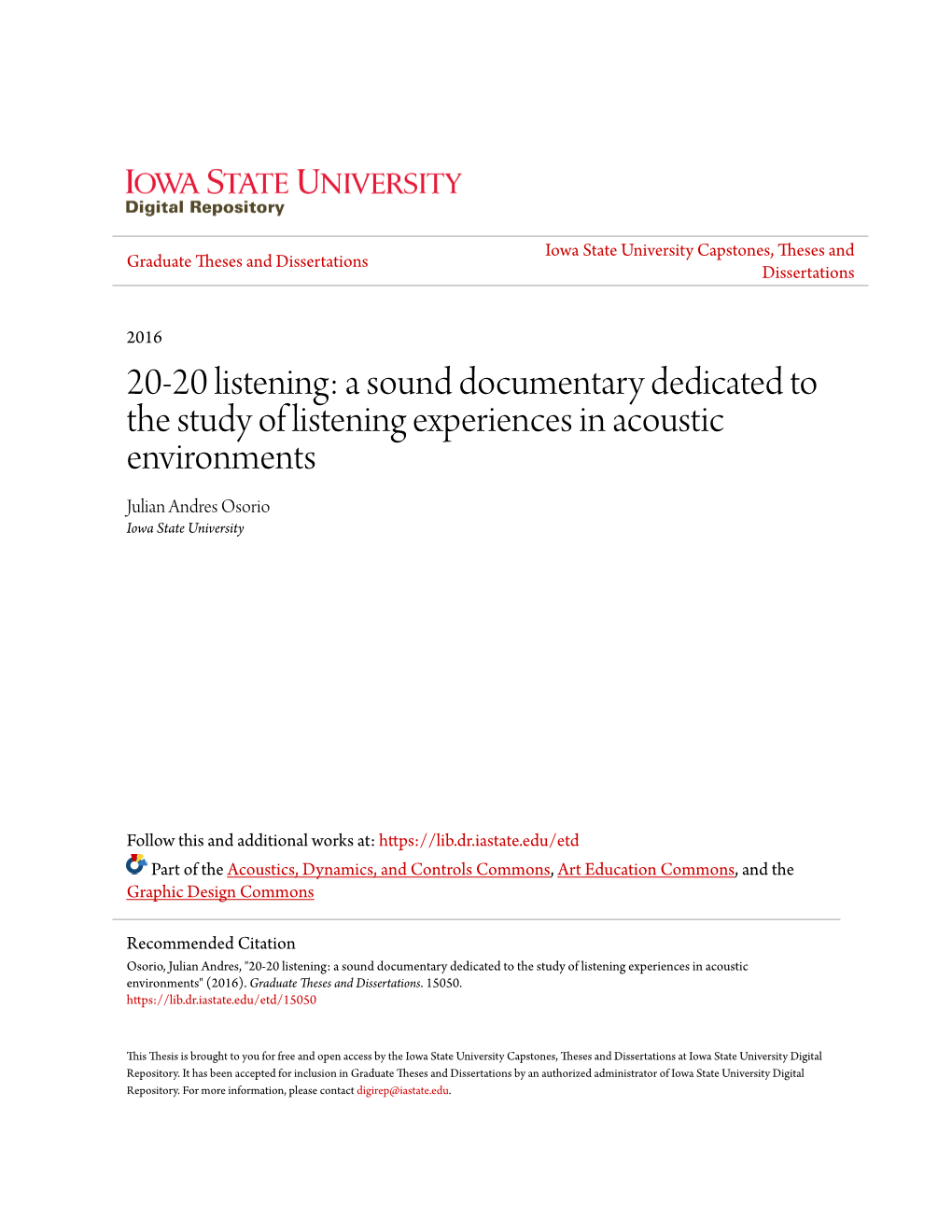 IOWA STATE UNIVERSITY
Digital Repository

Graduate Theses and Dissertations

Iowa State University Capstones, Theses and Dissertations

2016

20-20 listening: a sound documentary dedicated to the study of listening experiences in acoustic environments

Julian Andres Osorio
Iowa State University

Follow this and additional works at: https://lib.dr.iastate.edu/etd

Part of the Acoustics, Dynamics, and Controls Commons, Art Education Commons, and the Graphic Design Commons

Recommended Citation
Osorio, Julian Andres, "20-20 listening: a sound documentary dedicated to the study of listening experiences in acoustic environments" (2016). Graduate Theses and Dissertations. 15050.
https://lib.dr.iastate.edu/etd/15050

This Thesis is brought to you for free and open access by the Iowa State University Capstones, Theses and Dissertations at Iowa State University Digital Repository. It has been accepted for inclusion in Graduate Theses and Dissertations by an authorized administrator of Iowa State University Digital Repository. For more information, please contact digirep@iastate.edu.